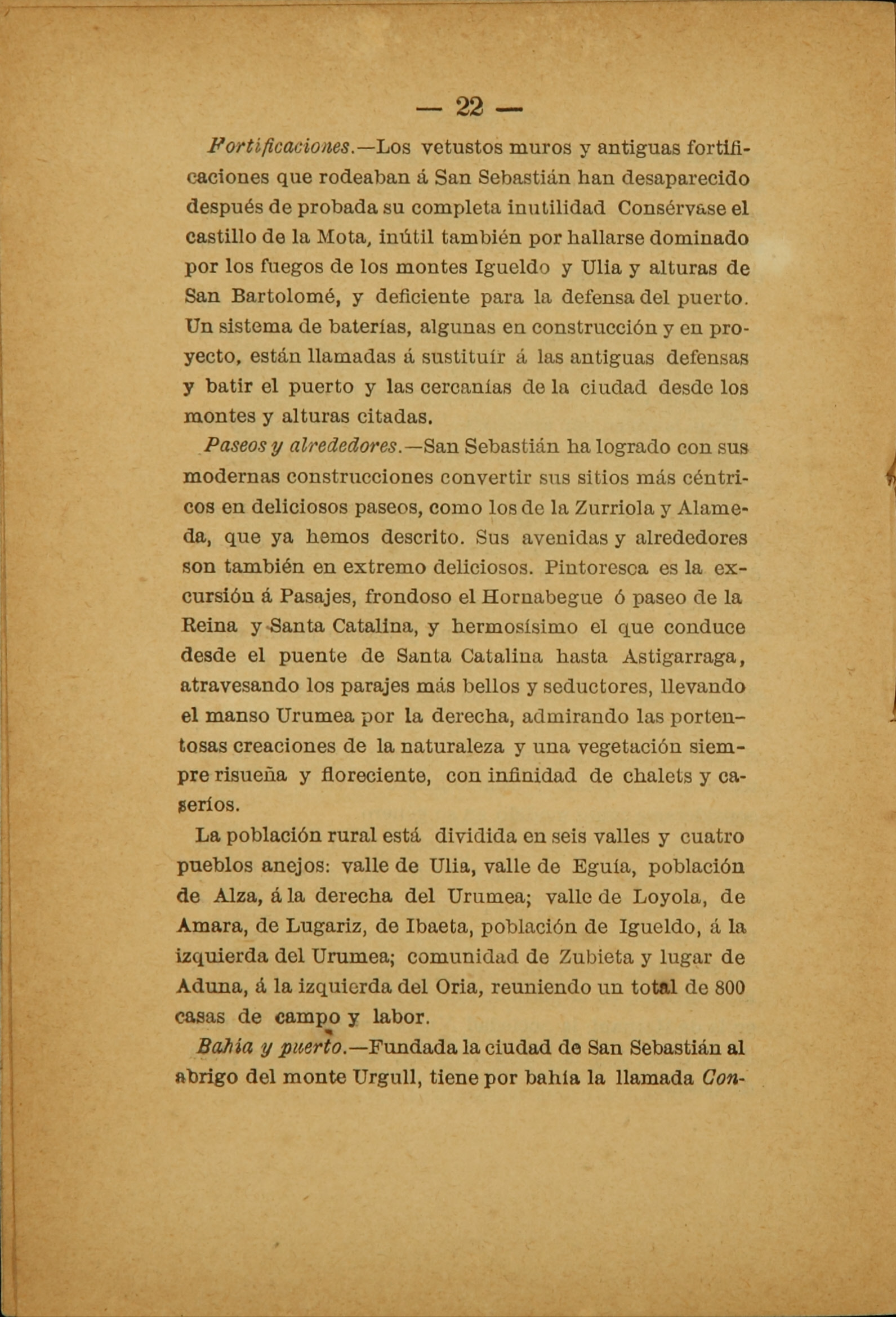 — 22 —

Fortificaciones.—Los vetustos muros y antiguas fortificaciones que rodeaban á San Sebastián han desaparecido después de probada su completa inutilidad Consérvase el castillo de la Mota, inútil también por hallarse dominado por los fuegos de los montes Igueldo y Ulia y alturas de San Bartolomé, y deficiente para la defensa del puerto. Un sistema de baterías, algunas en construcción y en proyecto, están llamadas á sustituír á las antiguas defensas y batir el puerto y las cercanías de la ciudad desde los montes y alturas citadas.

Paseos y alrededores.—San Sebastián ha logrado con sus modernas construcciones convertir sus sitios más céntricos en deliciosos paseos, como los de la Zurriola y Alameda, que ya hemos descrito. Sus avenidas y alrededores son también en extremo deliciosos. Pintoresca es la excursión á Pasajes, frondoso el Hornabegue ó paseo de la Reina y Santa Catalina, y hermosísimo el que conduce desde el puente de Santa Catalina hasta Astigarraga, atravesando los parajes más bellos y seductores, llevando el manso Urumea por la derecha, admirando las portentosas creaciones de la naturaleza y una vegetación siempre risueña y floreciente, con infinidad de chalets y caseríos.

La población rural está dividida en seis valles y cuatro pueblos anejos: valle de Ulia, valle de Eguía, población de Alza, á la derecha del Urumea; valle de Loyola, de Amara, de Lugariz, de Ibaeta, población de Igueldo, á la izquierda del Urumea; comunidad de Zubieta y lugar de Aduna, á la izquierda del Oria, reuniendo un total de 800 casas de campo y labor.

Bahía y puerto.—Fundada la ciudad de San Sebastián al abrigo del monte Urgull, tiene por bahía la llamada Con-